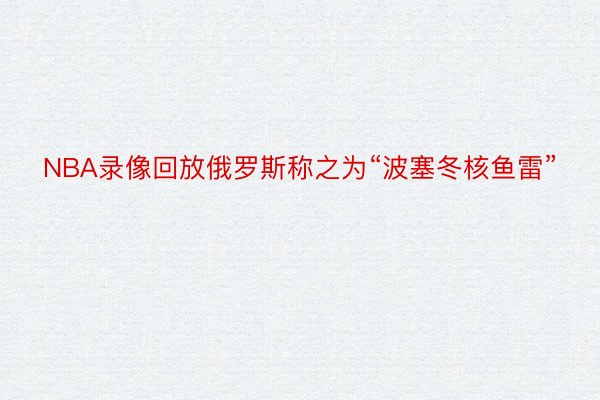 NBA录像回放俄罗斯称之为“波塞冬核鱼雷”